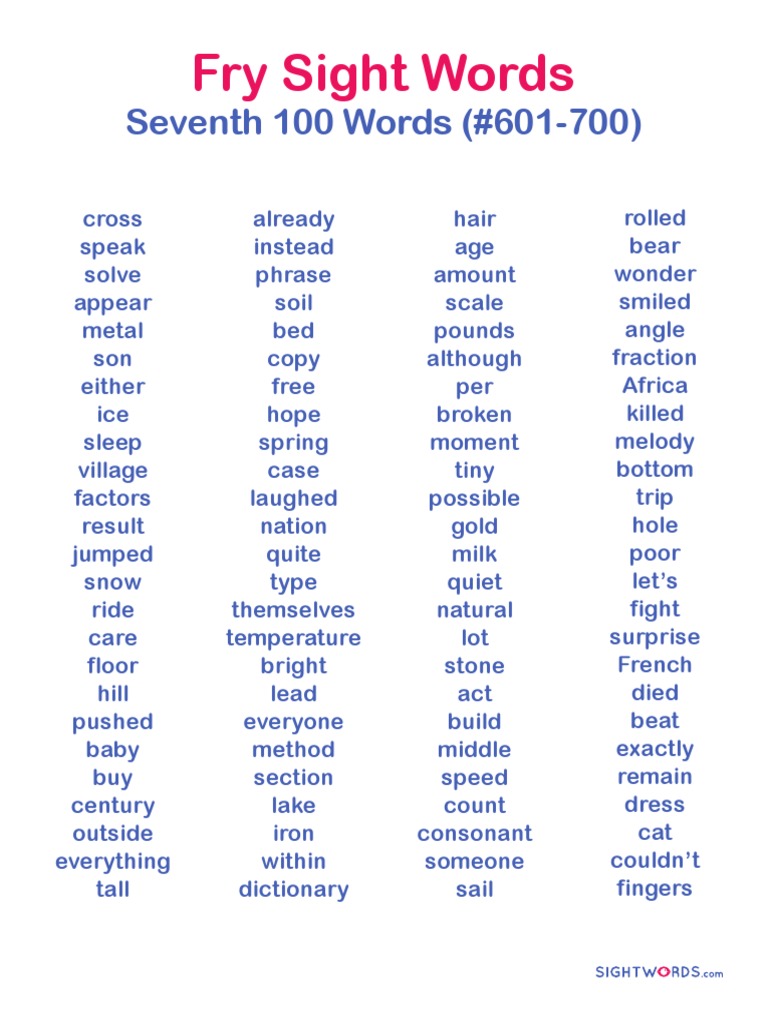 Fry Sight Words
Seventh 100 Words (#601-700)

cross
speak
solve
appear
metal
son
either
ice
sleep
village
factors
result
jumped
snow
ride
care
floor
hill
pushed
baby
buy
century
outside
everything
tall

already
instead
phrase
soil
bed
copy
free
hope
spring
case
laughed
nation
quite
type
themselves
temperature
bright
lead
everyone
method
section
lake
iron
within
dictionary

hair
age
amount
scale
pounds
although
per
broken
moment
tiny
possible
gold
milk
quiet
natural
lot
stone
act
build
middle
speed
count
consonant
someone
sail

rolled
bear
wonder
smiled
angle
fraction
Africa
killed
melody
bottom
trip
hole
poor
let's
fight
surprise
French
died
beat
exactly
remain
dress
cat
couldn't
fingers

SIGHTWORDS.com